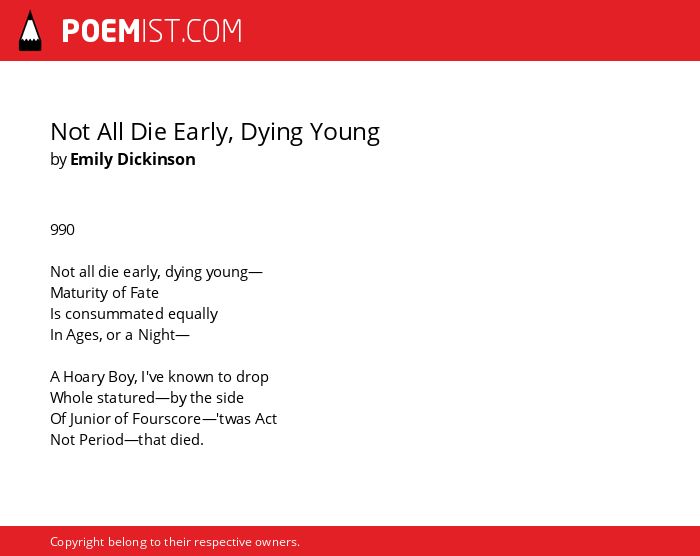 POEMIST.COM

Not All Die Early, Dying Young
by Emily Dickinson

990

Not all die early, dying young—
Maturity of Fate
Is consummated equally
In Ages, or a Night—

A Hoary Boy, I've known to drop
Whole statured—by the side
Of Junior of Fourscore—'twas Act
Not Period—that died.

Copyright belong to their respective owners.